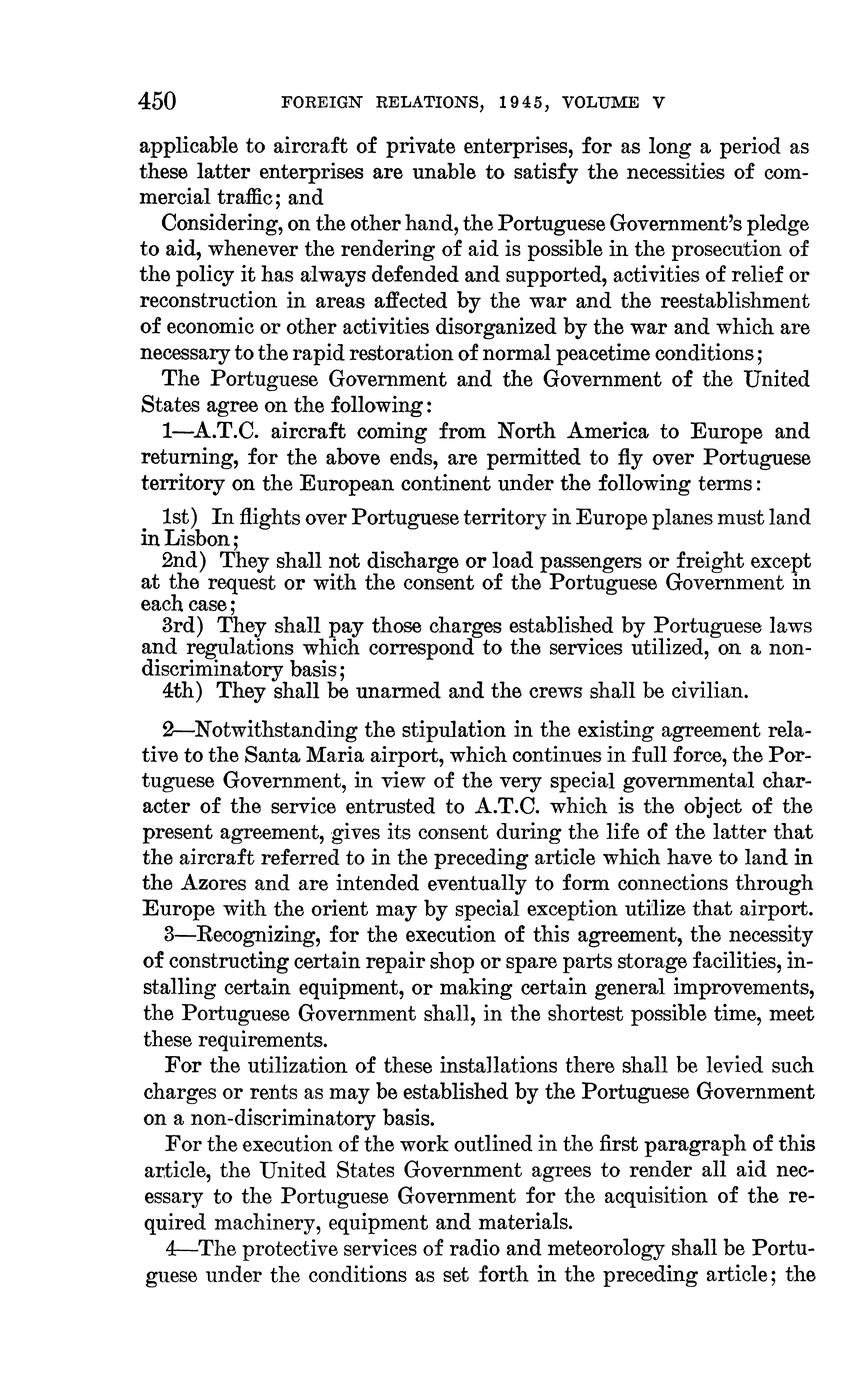 450 FOREIGN RELATIONS, 1945, VOLUME V

applicable to aircraft of private enterprises, for as long a period as these latter enterprises are unable to satisfy the necessities of commercial traffic; and

Considering, on the other hand, the Portuguese Government's pledge to aid, whenever the rendering of aid is possible in the prosecution of the policy it has always defended and supported, activities of relief or reconstruction in areas affected by the war and the reestablishment of economic or other activities disorganized by the war and which are necessary to the rapid restoration of normal peacetime conditions;

The Portuguese Government and the Government of the United States agree on the following:

1—A.T.C. aircraft coming from North America to Europe and returning, for the above ends, are permitted to fly over Portuguese territory on the European continent under the following terms:

1st) In flights over Portuguese territory in Europe planes must land in Lisbon;

2nd) They shall not discharge or load passengers or freight except at the request or with the consent of the Portuguese Government in each case;

3rd) They shall pay those charges established by Portuguese laws and regulations which correspond to the services utilized, on a non-discriminatory basis;

4th) They shall be unarmed and the crews shall be civilian.

2—Notwithstanding the stipulation in the existing agreement relative to the Santa Maria airport, which continues in full force, the Portuguese Government, in view of the very special governmental character of the service entrusted to A.T.C. which is the object of the present agreement, gives its consent during the life of the latter that the aircraft referred to in the preceding article which have to land in the Azores and are intended eventually to form connections through Europe with the orient may by special exception utilize that airport.

3—Recognizing, for the execution of this agreement, the necessity of constructing certain repair shop or spare parts storage facilities, installing certain equipment, or making certain general improvements, the Portuguese Government shall, in the shortest possible time, meet these requirements.

For the utilization of these installations there shall be levied such charges or rents as may be established by the Portuguese Government on a non-discriminatory basis.

For the execution of the work outlined in the first paragraph of this article, the United States Government agrees to render all aid necessary to the Portuguese Government for the acquisition of the required machinery, equipment and materials.

4—The protective services of radio and meteorology shall be Portuguese under the conditions as set forth in the preceding article; the